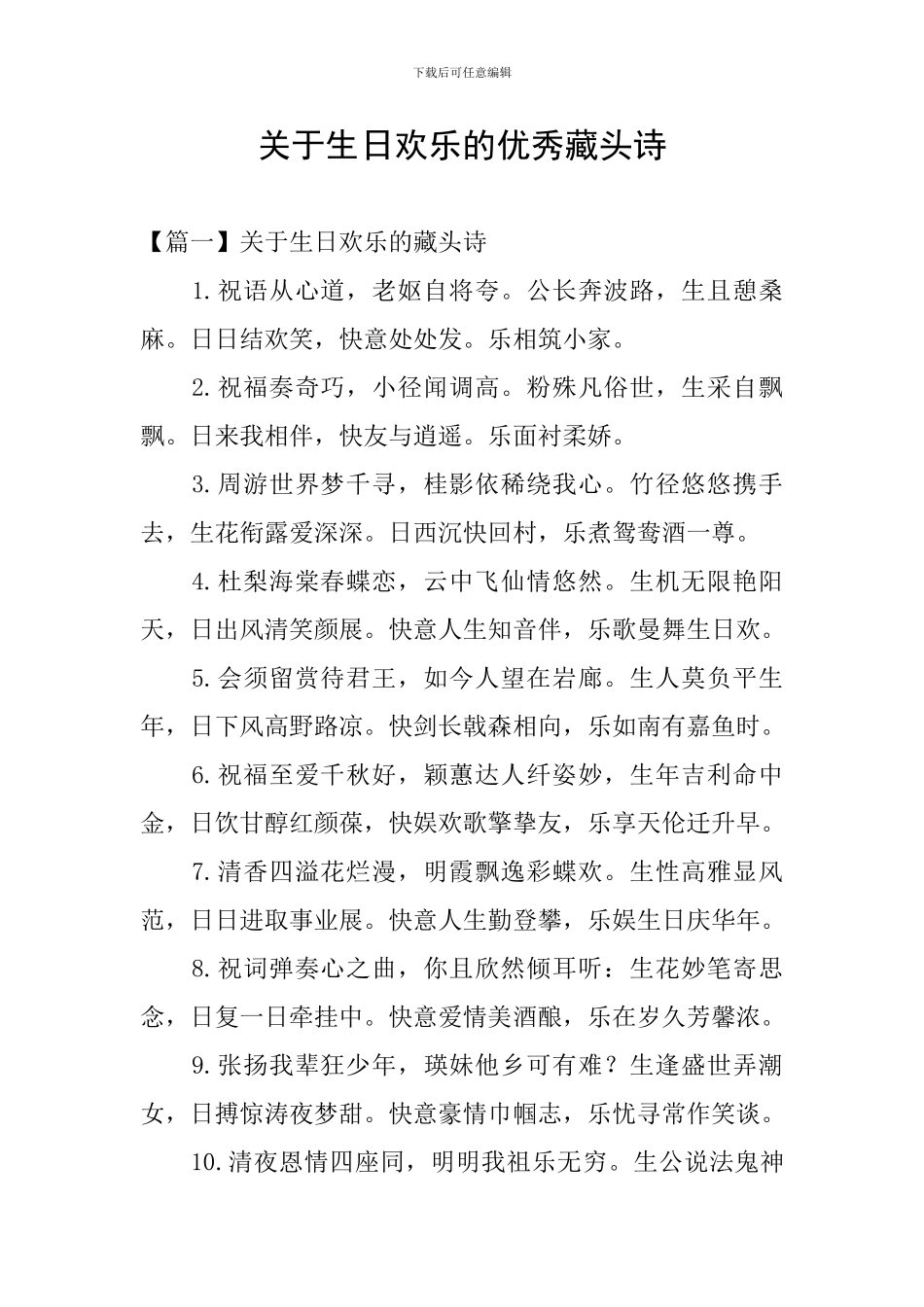 下载后可任意编辑

关于生日欢乐的优秀藏头诗

【篇一】关于生日欢乐的藏头诗

1.祝语从心道，老妪自将夸。公长奔波路，生且憩桑麻。日日结欢笑，快意处处发。乐相筑小家。

2.祝福奏奇巧，小径闻调高。粉殊凡俗世，生采自飘飘。日来我相伴，快友与逍遥。乐面衬柔娇。

3.周游世界梦千寻，桂影依稀绕我心。竹径悠悠携手去，生花衔露爱深深。日西沉快回村，乐煮鸳鸯酒一尊。

4.杜梨海棠春蝶恋，云中飞仙情悠然。生机无限艳阳天，日出风清笑颜展。快意人生知音伴，乐歌曼舞生日欢。

5.会须留赏待君王，如今人望在岩廊。生人莫负平生年，日下风高野路凉。快剑长戟森相向，乐如南有嘉鱼时。

6.祝福至爱千秋好，颖蕙达人纤姿妙，生年吉利命中金，日饮甘醇红颜葆，快娱欢歌擎挚友，乐享天伦迁升早。

7.清香四溢花烂漫，明霞飘逸彩蝶欢。生性高雅显风范，日日进取事业展。快意人生勤登攀，乐娱生日庆华年。

8.祝词弹奏心之曲，你且欣然倾耳听：生花妙笔寄思念，日复一日牵挂中。快意爱情美酒酿，乐在岁久芳馨浓。

9.张扬我辈狂少年，瑛妹他乡可有难？生逢盛世弄潮女，日搏惊涛夜梦甜。快意豪情巾帼志，乐忧寻常作笑谈。

10.清夜恩情四座同，明明我祖乐无穷。生公说法鬼神